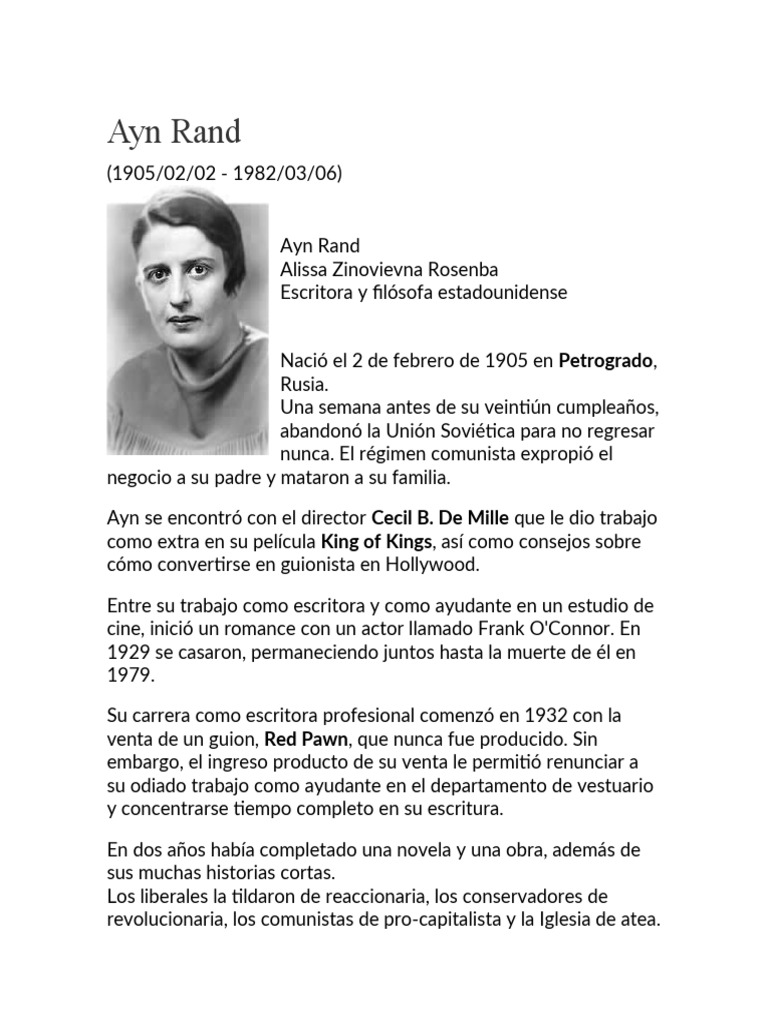 Ayn Rand

(1905/02/02 - 1982/03/06)

Ayn Rand
Alissa Zinovievna Rosenba
Escritora y filósofa estadounidense

Nació el 2 de febrero de 1905 en Petrogrado, Rusia.
Una semana antes de su veintiún cumpleaños, abandonó la Unión Soviética para no regresar nunca. El régimen comunista expropió el negocio a su padre y mataron a su familia.

Ayn se encontró con el director Cecil B. De Mille que le dio trabajo como extra en su película King of Kings, así como consejos sobre cómo convertirse en guionista en Hollywood.

Entre su trabajo como escritora y como ayudante en un estudio de cine, inició un romance con un actor llamado Frank O'Connor. En 1929 se casaron, permaneciendo juntos hasta la muerte de él en 1979.

Su carrera como escritora profesional comenzó en 1932 con la venta de un guion, Red Pawn, que nunca fue producido. Sin embargo, el ingreso producto de su venta le permitió renunciar a su odiado trabajo como ayudante en el departamento de vestuario y concentrarse tiempo completo en su escritura.

En dos años había completado una novela y una obra, además de sus muchas historias cortas.
Los liberales la tildaron de reaccionaria, los conservadores de revolucionaria, los comunistas de pro-capitalista y la Iglesia de atea.